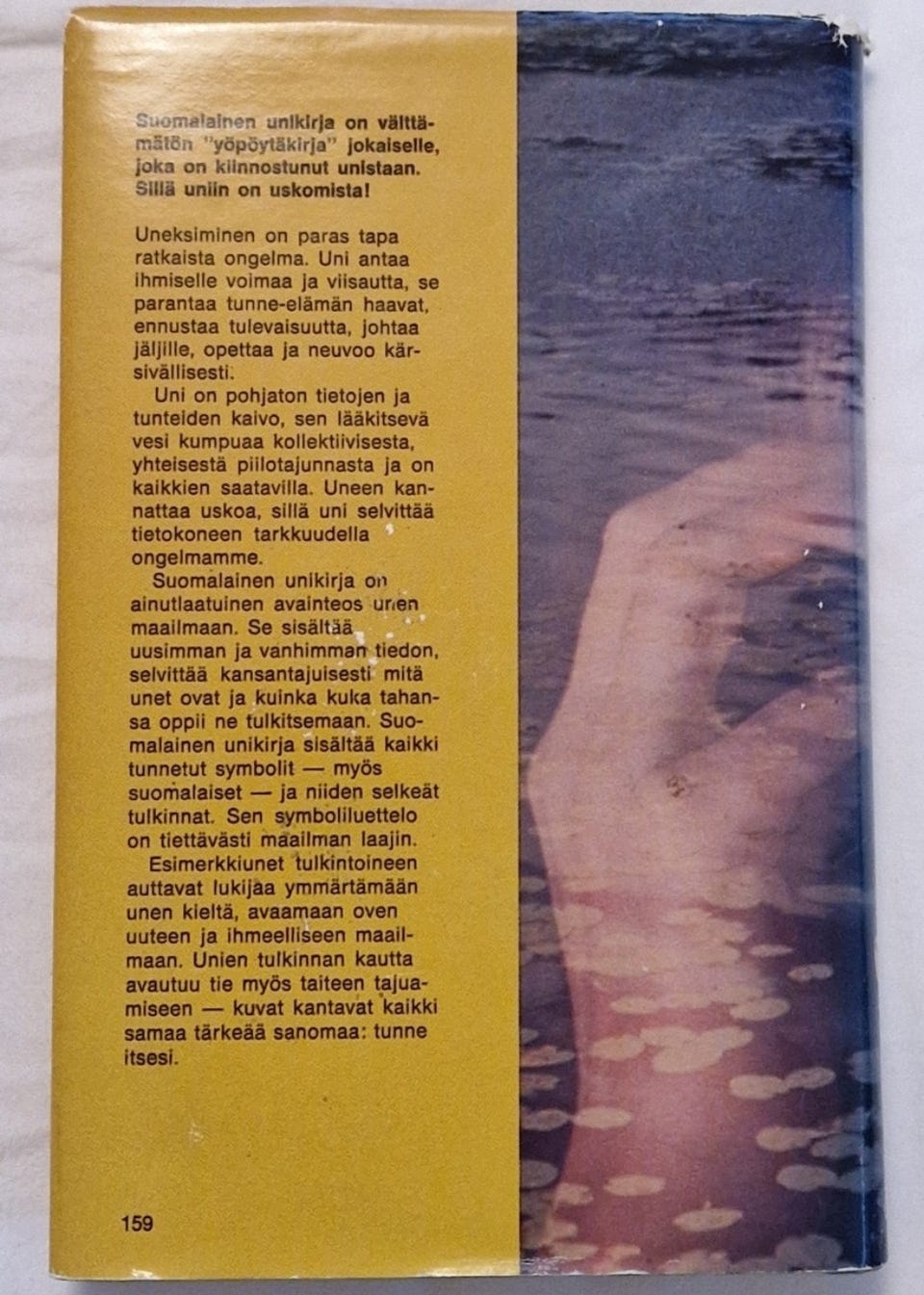 Suomalainen unikirja on välttämätön "yöpöytäkirja" jokaiselle, joka on kiinnostunut unistaan. Sillä uniin on uskomista!

Uneksiminen on paras tapa ratkaista ongelma. Uni antaa ihmiselle voimaa ja viisautta, se parantaa tunne-elämän haavat, ennustaa tulevaisuutta, johtaa jäljille, opettaa ja neuvoo kärsivällisesti.

Uni on pohjaton tietojen ja tunteiden kaivo, sen lääkitsevä vesi kumpuaa kollektiivisesta, yhteisestä piilotajunnasta ja on kaikkien saatavilla. Uneen kannattaa uskoa, sillä uni selvittää tietokoneen tarkkuudella ongelmamme.

Suomalainen unikirja on ainutlaatuinen avainteos unen maailmaan. Se sisältää uusimman ja vanhimman tiedon, selvittää kansantajuisesti mitä unet ovat ja kuinka kuka tahansa oppii ne tulkitsemaan. Suomalainen unikirja sisältää kaikki tunnetut symbolit — myös suomalaiset — ja niiden selkeät tulkinnat. Sen symboliluettelo on tiettävästi maailman laajin.

Esimerkkiunet tulkintoineen auttavat lukijaa ymmärtämään unen kieltä, avaamaan oven uuteen ja ihmeelliseen maailmaan. Unien tulkinnan kautta avautuu tie myös taiteen tajuamiseen — kuvat kantavat kaikki samaa tärkeää sanomaa: tunne itsesi.

159